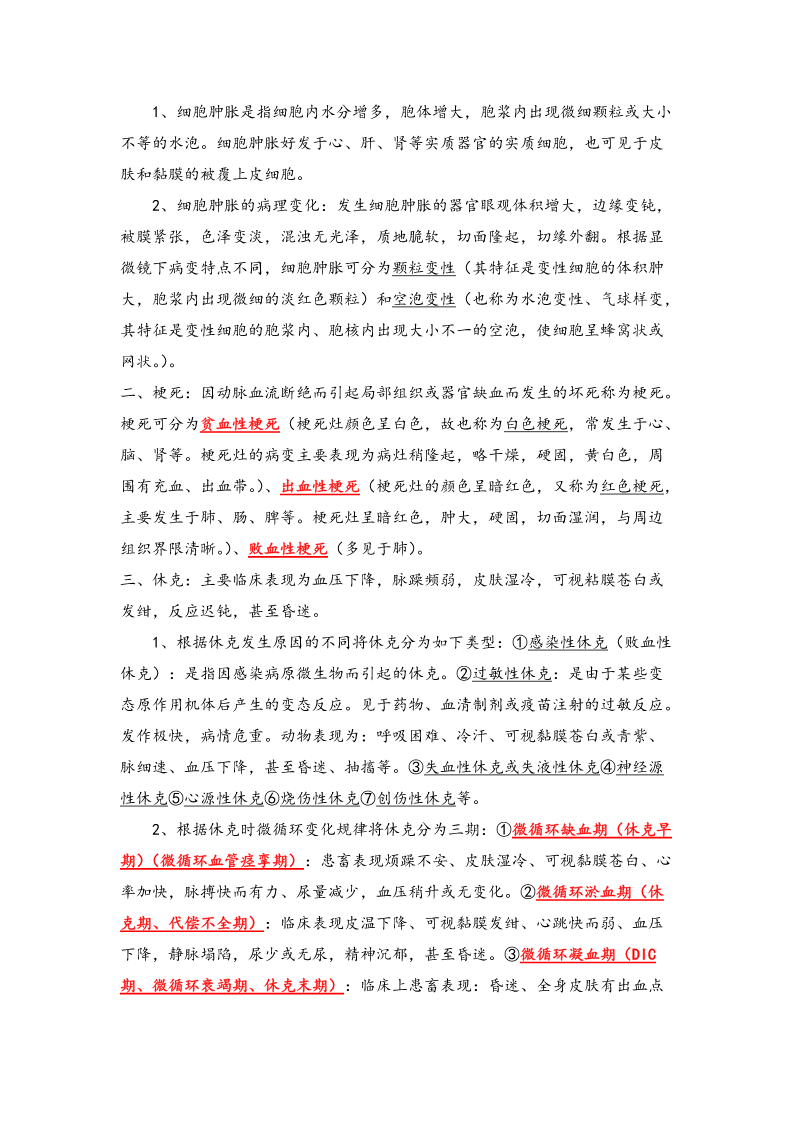 1、细胞肿胀是指细胞内水分增多，胞体增大，胞浆内出现微细颗粒或大小不等的水泡。细胞肿胀好发于心、肝、肾等实质器官的实质细胞，也可见于皮肤和黏膜的被覆上皮细胞。

2、细胞肿胀的病理变化：发生细胞肿胀的器官眼观体积增大，边缘变钝，被膜紧张，色泽变淡，混浊无光泽，质地脆软，切面隆起，切缘外翻。根据显微镜下病变特点不同，细胞肿胀可分为颗粒变性（其特征是变性细胞的体积肿大，胞浆内出现微细的淡红色颗粒）和空泡变性（也称为水泡变性、气球样变，其特征是变性细胞的胞浆内、胞核内出现大小不一的空泡，使细胞呈蜂窝状或网状。）。

二、梗死：因动脉血流断绝而引起局部组织或器官缺血而发生的坏死称为梗死。梗死可分为贫血性梗死（梗死灶颜色呈白色，故也称为白色梗死，常发生于心、脑、肾等。梗死灶的病变主要表现为病灶稍隆起，略干燥，硬固，黄白色，周围有充血、出血带。）、出血性梗死（梗死灶的颜色呈暗红色，又称为红色梗死，主要发生于肺、肠、脾等。梗死灶呈暗红色，肿大，硬固，切面湿润，与周边组织界限清晰。）、败血性梗死（多见于肺）。

三、休克：主要临床表现为血压下降，脉躁频弱，皮肤湿冷，可视黏膜苍白或发绀，反应迟钝，甚至昏迷。

1、根据休克发生原因的不同将休克分为如下类型：①感染性休克（败血性休克）：是指因感染病原微生物而引起的休克。②过敏性休克：是由于某些变态原作用机体后产生的变态反应。见于药物、血清制剂或疫苗注射的过敏反应。发作极快，病情危重。动物表现为：呼吸困难、冷汗、可视黏膜苍白或青紫、脉细速、血压下降，甚至昏迷、抽搐等。③失血性休克或失液性休克④神经源性休克⑤心源性休克⑥烧伤性休克⑦创伤性休克等。

2、根据休克时微循环变化规律将休克分为三期：①微循环缺血期（休克早期）（微循环血管痉挛期）：患畜表现烦躁不安、皮肤湿冷、可视黏膜苍白、心率加快，脉搏快而有力、尿量减少，血压稍升或无变化。②微循环淤血期（休克期、代偿不全期）：临床表现皮温下降、可视黏膜发绀、心跳快而弱、血压下降，静脉塌陷，尿少或无尿，精神沉郁，甚至昏迷。③微循环凝血期（DIC期、微循环衰竭期、休克末期）：临床上患畜表现：昏迷、全身皮肤有出血点